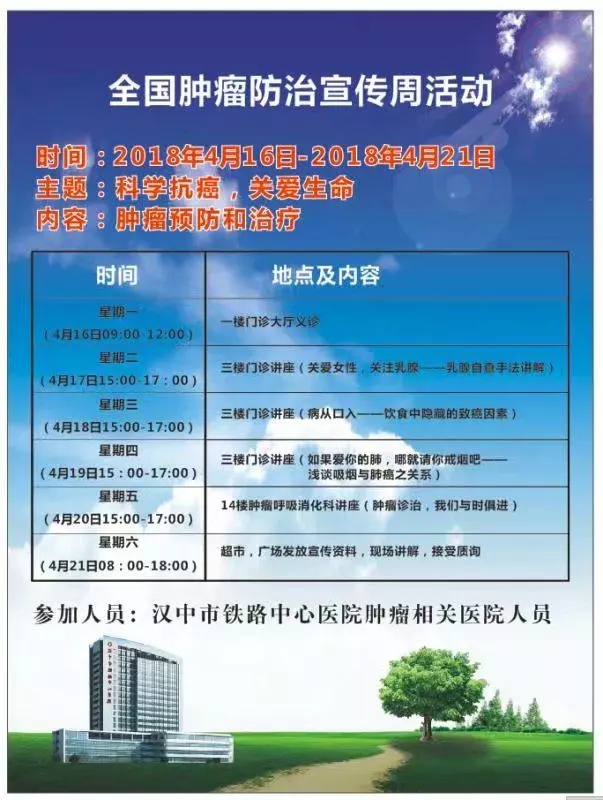 全国肿瘤防治宣传周活动

时间：2018年4月16日-2018年4月21日
主题：科学抗癌，关爱生命
内容：肿瘤预防和治疗

| 时间 | 地点及内容 |
|---|---|
| 星期一（4月16日09:00-12:00） | 一楼门诊大厅义诊 |
| 星期二（4月17日15:00-17:00） | 三楼门诊讲座（关爱女性，关注乳腺——乳腺自查手法讲解） |
| 星期三（4月18日15:00-17:00） | 三楼门诊讲座（病从口入——饮食中隐藏的致癌因素） |
| 星期四（4月19日15:00-17:00） | 三楼门诊讲座（如果爱你的肺，哪就请你戒烟吧——浅谈吸烟与肺癌之关系） |
| 星期五（4月20日15:00-17:00） | 14楼肿瘤呼吸消化科讲座（肿瘤诊治，我们与时俱进） |
| 星期六（4月21日08:00-18:00） | 超市，广场发放宣传资料，现场讲解，接受质询 |

参加人员：汉中市铁路中心医院肿瘤相关医院人员